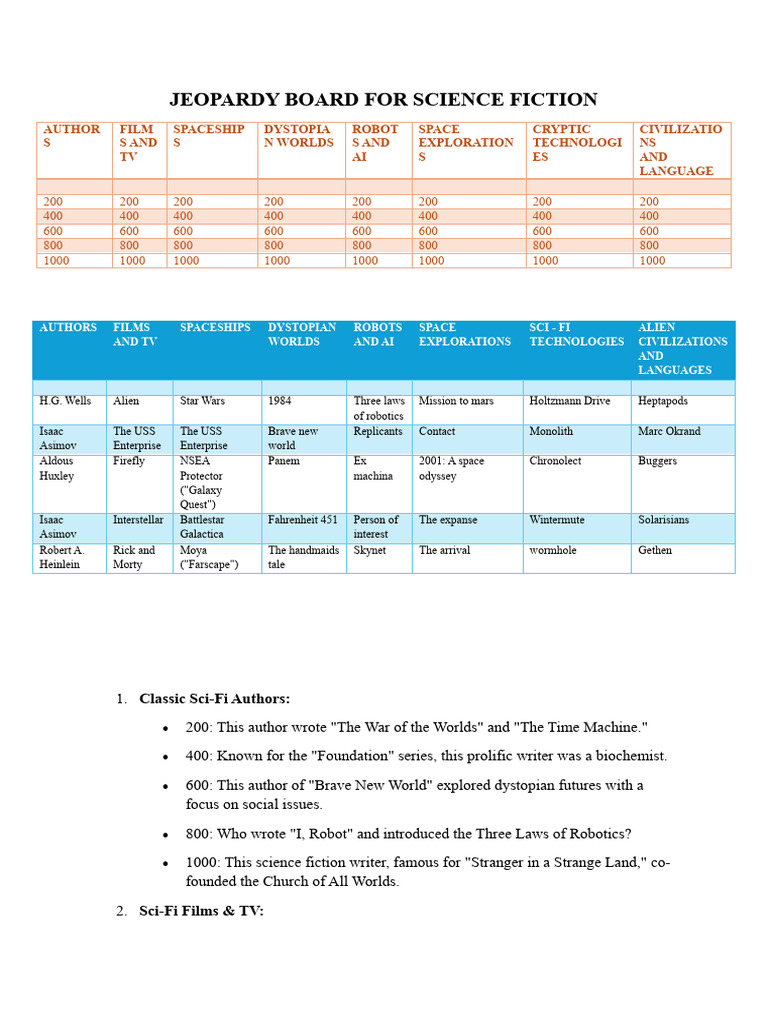 JEOPARDY BOARD FOR SCIENCE FICTION

| AUTHORS | FILMS AND TV | SPACESHIPS | DYSTOPIAN WORLDS | ROBOTS AND AI | SPACE EXPLORATIONS | CRYPTIC TECHNOLOGIES | CIVILIZATIONS AND LANGUAGE |
|---|---|---|---|---|---|---|---|
| | | | | | | | |
| 200 | 200 | 200 | 200 | 200 | 200 | 200 | 200 |
| 400 | 400 | 400 | 400 | 400 | 400 | 400 | 400 |
| 600 | 600 | 600 | 600 | 600 | 600 | 600 | 600 |
| 800 | 800 | 800 | 800 | 800 | 800 | 800 | 800 |
| 1000 | 1000 | 1000 | 1000 | 1000 | 1000 | 1000 | 1000 |

| AUTHORS | FILMS AND TV | SPACESHIPS | DYSTOPIAN WORLDS | ROBOTS AND AI | SPACE EXPLORATIONS | SCI - FI TECHNOLOGIES | ALIEN CIVILIZATIONS AND LANGUAGES |
|---|---|---|---|---|---|---|---|
| | | | | | | | |
| H.G. Wells | Alien | Star Wars | 1984 | Three laws of robotics | Mission to mars | Holtzmann Drive | Heptapods |
| Isaac Asimov | The USS Enterprise | The USS Enterprise | Brave new world | Replicants | Contact | Monolith | Marc Okrand |
| Aldous Huxley | Firefly | NSEA Protector ("Galaxy Quest") | Panem | Ex machina | 2001: A space odyssey | Chronolect | Buggers |
| Isaac Asimov | Interstellar | Battlestar Galactica | Fahrenheit 451 | Person of interest | The expanse | Wintermute | Solarisians |
| Robert A. Heinlein | Rick and Morty | Moya ("Farscape") | The handmaids tale | Skynet | The arrival | wormhole | Gethen |

1. Classic Sci-Fi Authors:
• 200: This author wrote "The War of the Worlds" and "The Time Machine."
• 400: Known for the "Foundation" series, this prolific writer was a biochemist.
• 600: This author of "Brave New World" explored dystopian futures with a focus on social issues.
• 800: Who wrote "I, Robot" and introduced the Three Laws of Robotics?
• 1000: This science fiction writer, famous for "Stranger in a Strange Land," co-founded the Church of All Worlds.
2. Sci-Fi Films & TV: